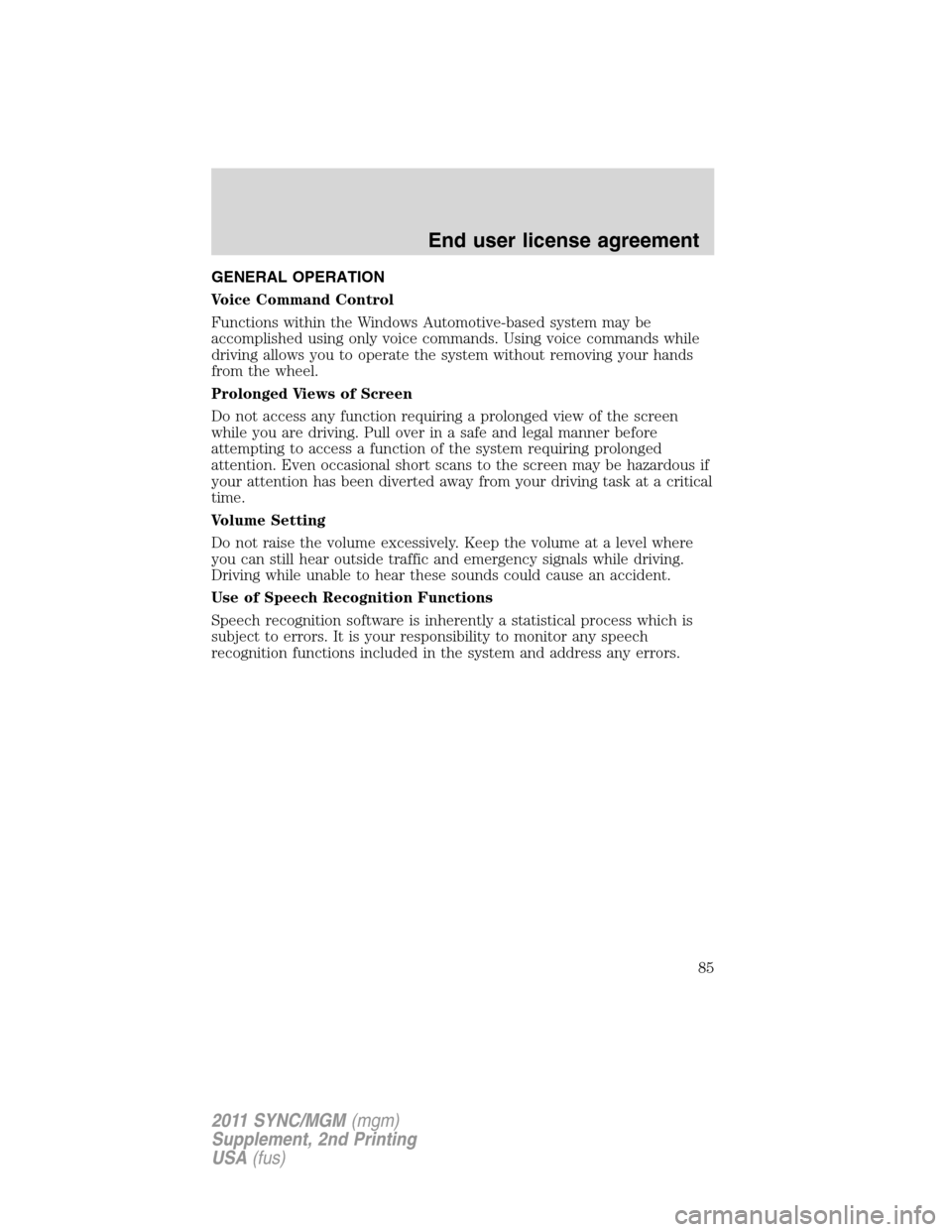 End user license agreement

GENERAL OPERATION

Voice Command Control

Functions within the Windows Automotive-based system may be accomplished using only voice commands. Using voice commands while driving allows you to operate the system without removing your hands from the wheel.

Prolonged Views of Screen

Do not access any function requiring a prolonged view of the screen while you are driving. Pull over in a safe and legal manner before attempting to access a function of the system requiring prolonged attention. Even occasional short scans to the screen may be hazardous if your attention has been diverted away from your driving task at a critical time.

Volume Setting

Do not raise the volume excessively. Keep the volume at a level where you can still hear outside traffic and emergency signals while driving. Driving while unable to hear these sounds could cause an accident.

Use of Speech Recognition Functions

Speech recognition software is inherently a statistical process which is subject to errors. It is your responsibility to monitor any speech recognition functions included in the system and address any errors.

85

2011 SYNC/MGM (mgm)
Supplement, 2nd Printing
USA (fus)

carmanualsonline.info